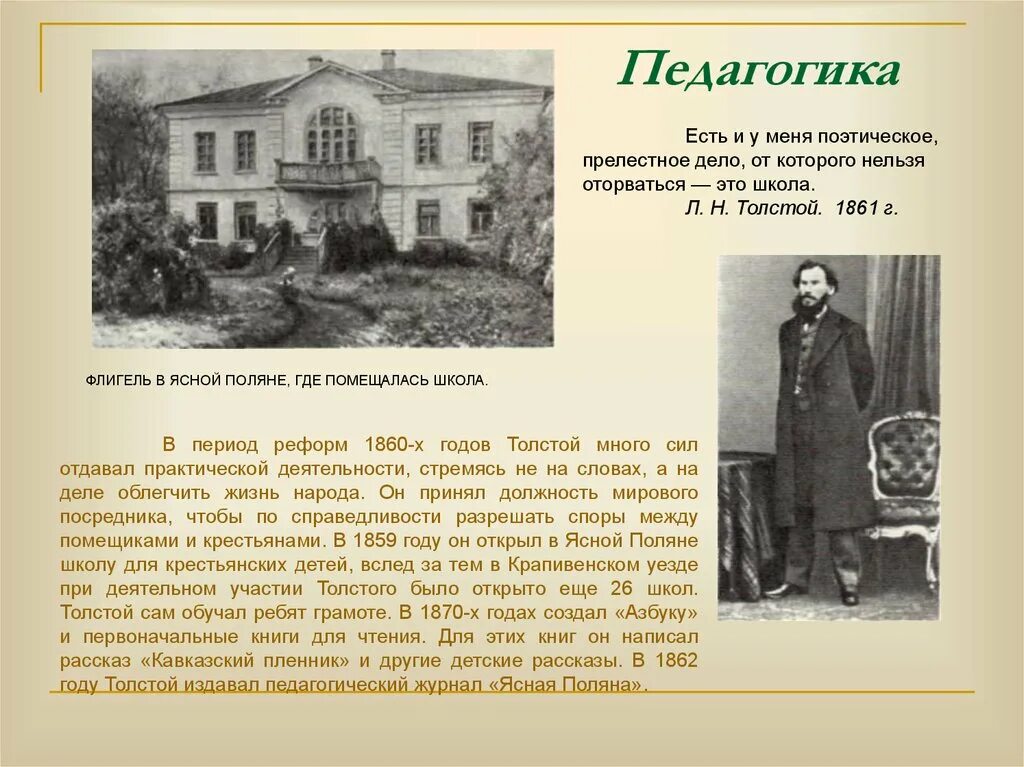 Педагогика

Есть и у меня поэтическое, прелестное дело, от которого нельзя оторваться — это школа.
Л. Н. Толстой. 1861 г.

ФЛИГЕЛЬ В ЯСНОЙ ПОЛЯНЕ, ГДЕ ПОМЕЩАЛАСЬ ШКОЛА.

В период реформ 1860-х годов Толстой много сил отдавал практической деятельности, стремясь не на словах, а на деле облегчить жизнь народа. Он принял должность мирового посредника, чтобы по справедливости разрешать споры между помещиками и крестьянами. В 1859 году он открыл в Ясной Поляне школу для крестьянских детей, вслед за тем в Крапивенском уезде при деятельном участии Толстого было открыто еще 26 школ. Толстой сам обучал ребят грамоте. В 1870-х годах создал «Азбуку» и первоначальные книги для чтения. Для этих книг он написал рассказ «Кавказский пленник» и другие детские рассказы. В 1862 году Толстой издавал педагогический журнал «Ясная Поляна».